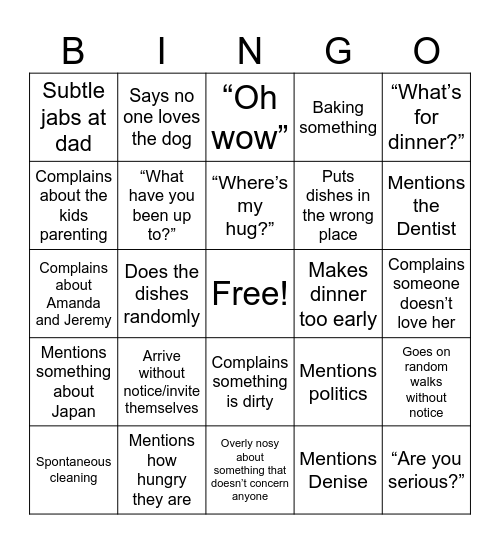 | B | I | N | G | O |
|---|---|---|---|---|
| Subtle jabs at dad | Says no one loves the dog | “Oh wow” | Baking something | “What’s for dinner?” |
| Complains about the kids parenting | “What have you been up to?” | “Where’s my hug?” | Puts dishes in the wrong place | Mentions the Dentist |
| Complains about Amanda and Jeremy | Does the dishes randomly | Free! | Makes dinner too early | Complains someone doesn’t love her |
| Mentions something about Japan | Arrive without notice/invite themselves | Complains something is dirty | Mentions politics | Goes on random walks without notice |
| Spontaneous cleaning | Mentions how hungry they are | Overly nosy about something that doesn’t concern anyone | Mentions Denise | “Are you serious?” |